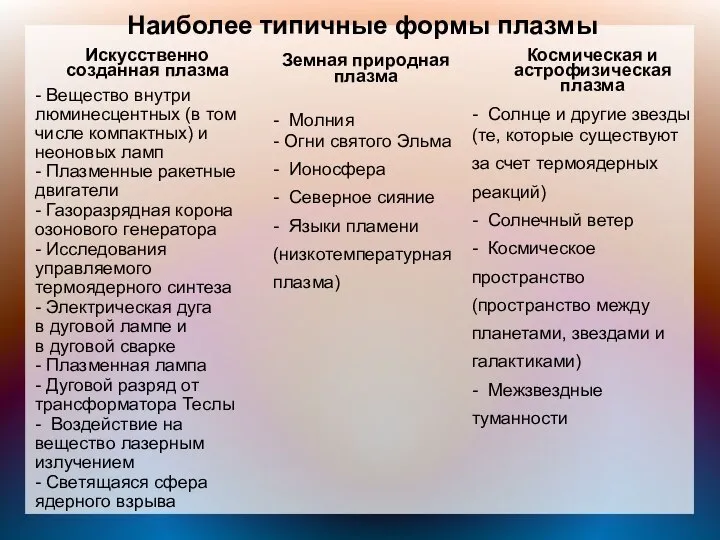 Наиболее типичные формы плазмы

Искусственно созданная плазма

- Вещество внутри люминесцентных (в том числе компактных) и неоновых ламп
- Плазменные ракетные двигатели
- Газоразрядная корона озонового генератора
- Исследования управляемого термоядерного синтеза
- Электрическая дуга в дуговой лампе и в дуговой сварке
- Плазменная лампа
- Дуговой разряд от трансформатора Теслы
- Воздействие на вещество лазерным излучением
- Светящаяся сфера ядерного взрыва

Земная природная плазма

- Молния
- Огни святого Эльма
- Ионосфера
- Северное сияние
- Языки пламени (низкотемпературная плазма)

Космическая и астрофизическая плазма

- Солнце и другие звезды (те, которые существуют за счет термоядерных реакций)
- Солнечный ветер
- Космическое пространство (пространство между планетами, звездами и галактиками)
- Межзвездные туманности